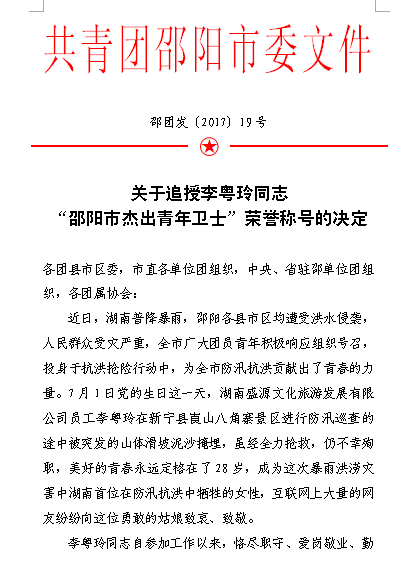 共青团邵阳市委文件

邵团发〔2017〕19号

关于追授李粤玲同志
“邵阳市杰出青年卫士”荣誉称号的决定

各团县市区委，市直各单位团组织，中央、省驻邵单位团组织，各团属协会：

近日，湖南普降暴雨，邵阳各县市区均遭受洪水侵袭，人民群众受灾严重，全市广大团员青年积极响应组织号召，投身于抗洪抢险行动中，为全市防汛抗洪贡献出了青春的力量。7月1日党的生日这一天，湖南盛源文化旅游发展有限公司员工李粤玲在新宁县崀山八角寨景区进行防汛巡查的途中被突发的山体滑坡泥沙掩埋，虽经全力抢救，仍不幸殉职，美好的青春永远定格在了28岁，成为这次暴雨洪涝灾害中湖南首位在防汛抗洪中牺牲的女性，互联网上大量的网友纷纷向这位勇敢的姑娘致哀、致敬。

李粤玲同志自参加工作以来，恪尽职守、爱岗敬业、勤